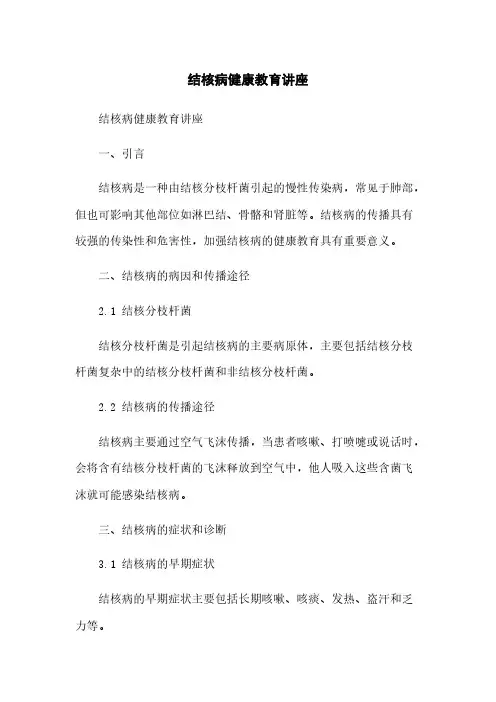 结核病健康教育讲座

结核病健康教育讲座

一、引言

结核病是一种由结核分枝杆菌引起的慢性传染病，常见于肺部，但也可影响其他部位如淋巴结、骨骼和肾脏等。结核病的传播具有较强的传染性和危害性，加强结核病的健康教育具有重要意义。

二、结核病的病因和传播途径

2.1 结核分枝杆菌

结核分枝杆菌是引起结核病的主要病原体，主要包括结核分枝杆菌复杂中的结核分枝杆菌和非结核分枝杆菌。

2.2 结核病的传播途径

结核病主要通过空气飞沫传播，当患者咳嗽、打喷嚏或说话时，会将含有结核分枝杆菌的飞沫释放到空气中，他人吸入这些含菌飞沫就可能感染结核病。

三、结核病的症状和诊断

3.1 结核病的早期症状

结核病的早期症状主要包括长期咳嗽、咳痰、发热、盗汗和乏力等。